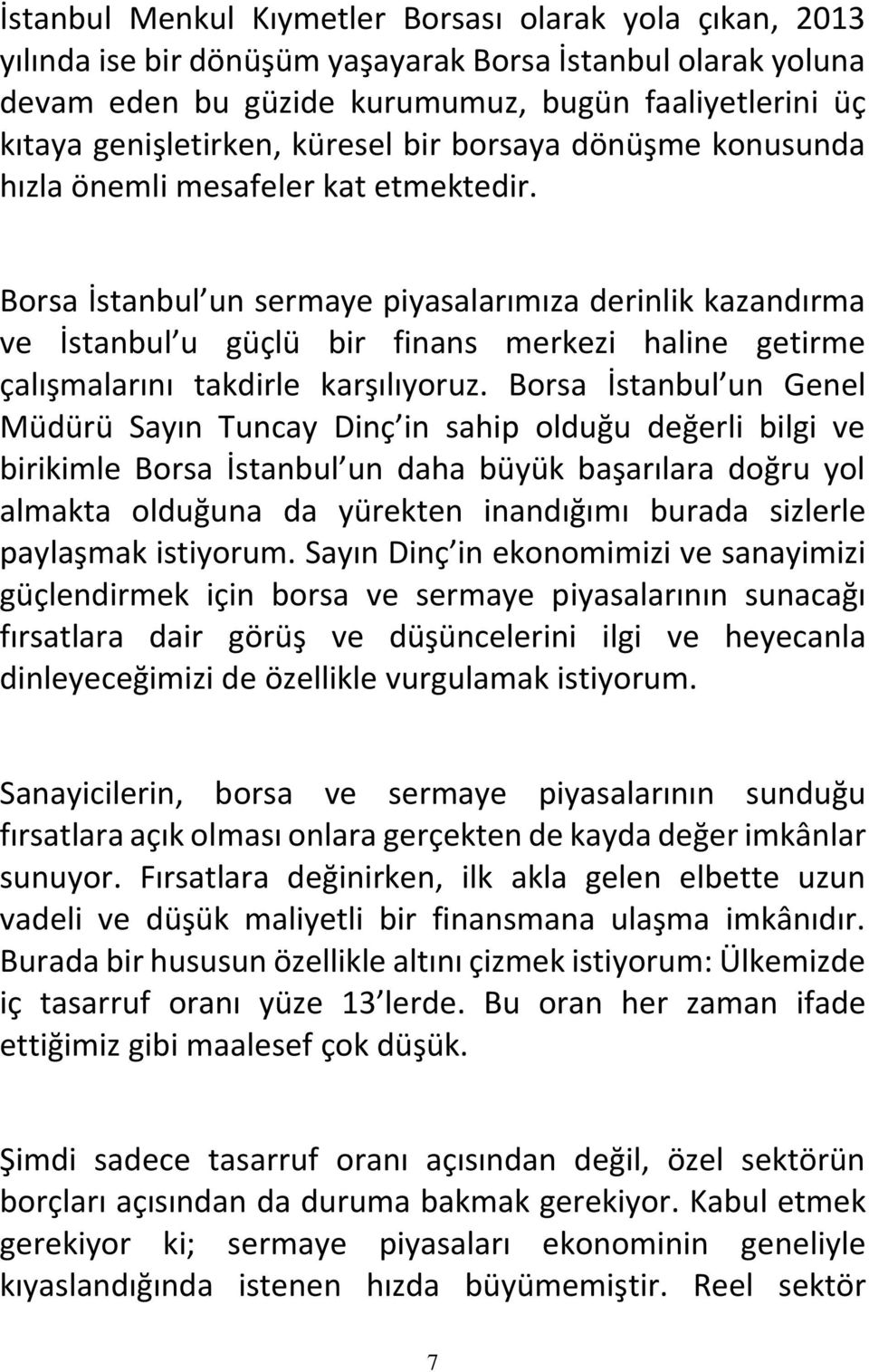 İstanbul Menkul Kıymetler Borsası olarak yola çıkan, 2013 yılında ise bir dönüşüm yaşayarak Borsa İstanbul olarak yoluna devam eden bu güzide kurumumuz, bugün faaliyetlerini üç kıtaya genişletirken, küresel bir borsaya dönüşme konusunda hızla önemli mesafeler kat etmektedir.

Borsa İstanbul un sermaye piyasalarımıza derinlik kazandırma ve İstanbul u güçlü bir finans merkezi haline getirme çalışmalarını takdirle karşılıyoruz. Borsa İstanbul un Genel Müdürü Sayın Tuncay Dinç in sahip olduğu değerli bilgi ve birikimle Borsa İstanbul un daha büyük başarılara doğru yol almakta olduğuna da yürekten inandığımı burada sizlerle paylaşmak istiyorum. Sayın Dinç in ekonomimizi ve sanayimizi güçlendirmek için borsa ve sermaye piyasalarının sunacağı fırsatlara dair görüş ve düşüncelerini ilgi ve heyecanla dinleyeceğimizi de özellikle vurgulamak istiyorum.

Sanayicilerin, borsa ve sermaye piyasalarının sunduğu fırsatlara açık olması onlara gerçekten de kayda değer imkânlar sunuyor. Fırsatlara değinirken, ilk akla gelen elbette uzun vadeli ve düşük maliyetli bir finansmana ulaşma imkânıdır. Burada bir hususun özellikle altını çizmek istiyorum: Ülkemizde iç tasarruf oranı yüze 13 lerde. Bu oran her zaman ifade ettiğimiz gibi maalesef çok düşük.

Şimdi sadece tasarruf oranı açısından değil, özel sektörün borçları açısından da duruma bakmak gerekiyor. Kabul etmek gerekiyor ki; sermaye piyasaları ekonominin geneliyle kıyaslandığında istenen hızda büyümemiştir. Reel sektör

7